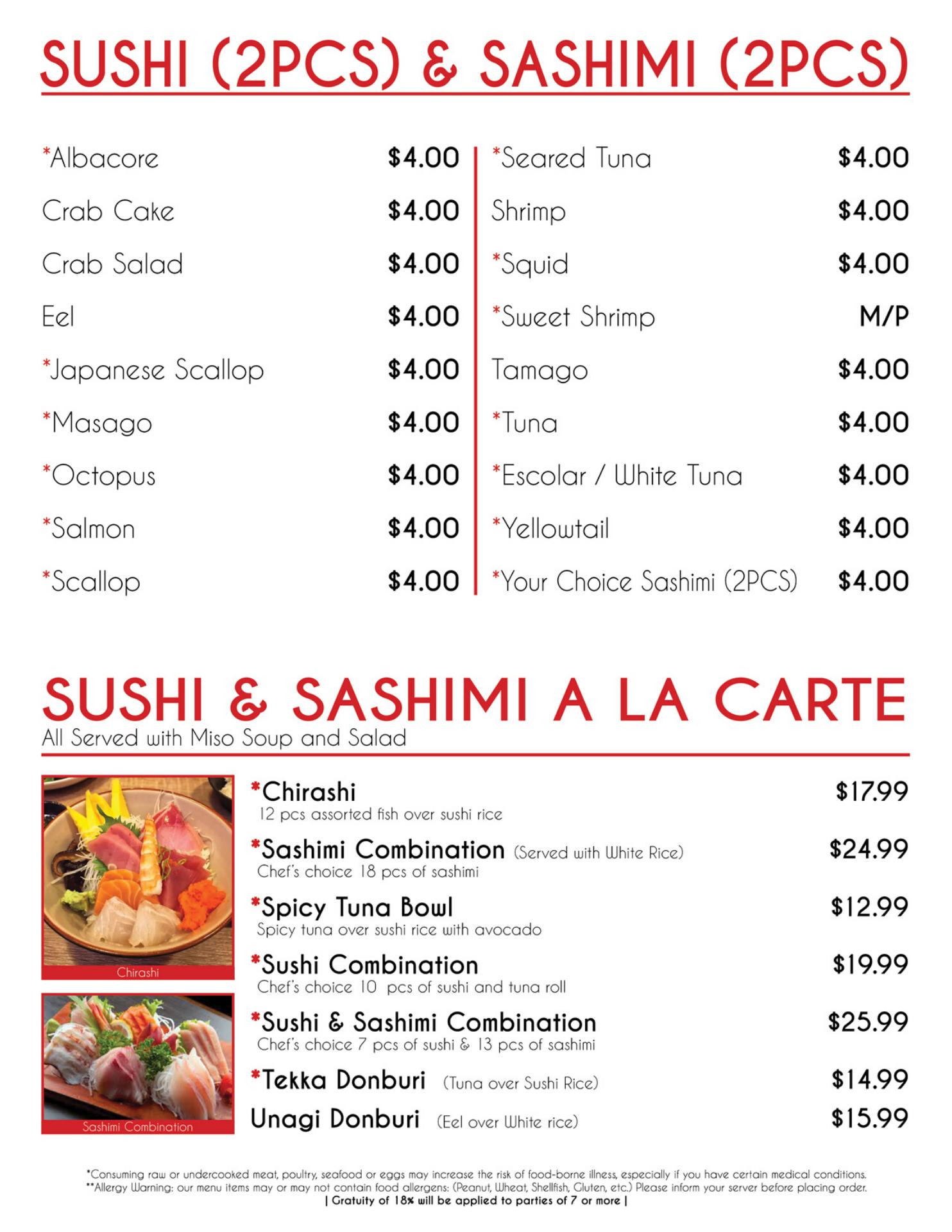 SUSHI (2PCS) & SASHIMI (2PCS)

*Albacore $4.00
Crab Cake $4.00
Crab Salad $4.00
Eel $4.00
*Japanese Scallop $4.00
*Masago $4.00
*Octopus $4.00
*Salmon $4.00
*Scallop $4.00

*Seared Tuna $4.00
Shrimp $4.00
*Squid $4.00
*Sweet Shrimp M/P
Tamago $4.00
*Tuna $4.00
*Escolar / White Tuna $4.00
*Yellowtail $4.00
*Your Choice Sashimi (2PCS) $4.00

SUSHI & SASHIMI A LA CARTE
All Served with Miso Soup and Salad

Chirashi

Sashimi Combination

*Chirashi $17.99
12 pcs assorted fish over sushi rice

*Sashimi Combination (Served with White Rice) $24.99
Chef's choice 18 pcs of sashimi

*Spicy Tuna Bowl $12.99
Spicy tuna over sushi rice with avocado

*Sushi Combination $19.99
Chef's choice 10 pcs of sushi and tuna roll

*Sushi & Sashimi Combination $25.99
Chef's choice 7 pcs of sushi & 13 pcs of sashimi

*Tekka Donburi (Tuna over Sushi Rice) $14.99

Unagi Donburi (Eel over White rice) $15.99

*Consuming raw or undercooked meat, poultry, seafood or eggs may increase the risk of food-borne illness, especially if you have certain medical conditions.
**Allergy Warning: our menu items may or may not contain food allergens: (Peanut, Wheat, Shellfish, Gluten, etc.) Please inform your server before placing order.
| Gratuity of 18% will be applied to parties of 7 or more |